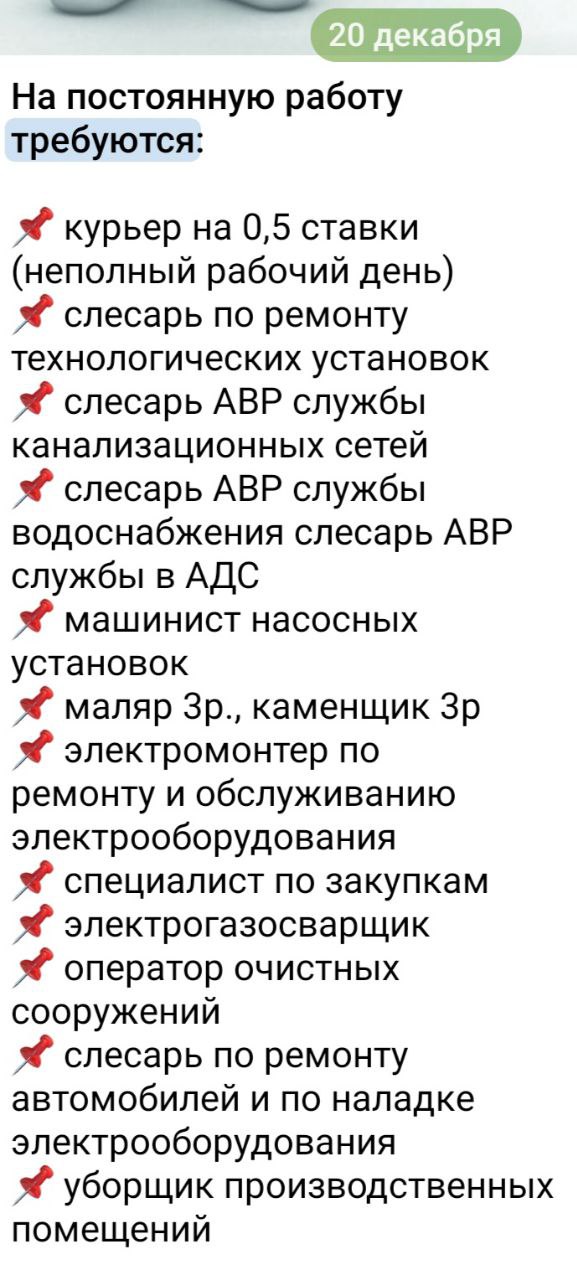 20 декабря

На постоянную работу требуются:

📌 курьер на 0,5 ставки (неполный рабочий день)
📌 слесарь по ремонту технологических установок
📌 слесарь АВР службы канализационных сетей
📌 слесарь АВР службы водоснабжения слесарь АВР службы в АДС
📌 машинист насосных установок
📌 маляр 3р., каменщик 3р
📌 электромонтер по ремонту и обслуживанию электрооборудования
📌 специалист по закупкам
📌 электрогазосварщик
📌 оператор очистных сооружений
📌 слесарь по ремонту автомобилей и по наладке электрооборудования
📌 уборщик производственных помещений